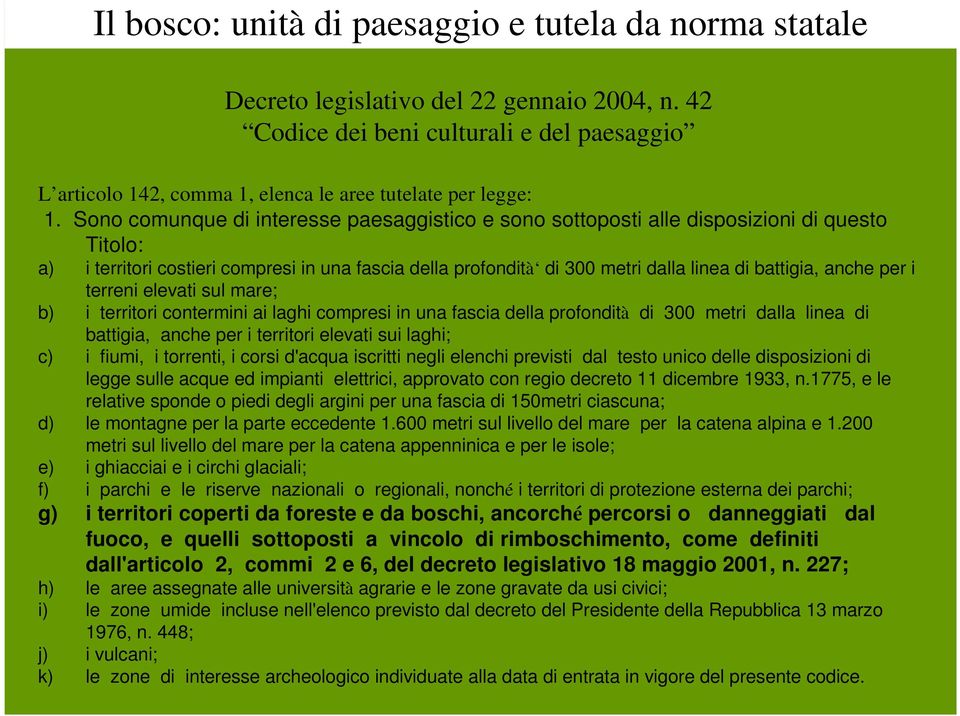 Il bosco: unità di paesaggio e tutela da norma statale

Decreto legislativo del 22 gennaio 2004, n. 42
“Codice dei beni culturali e del paesaggio”

L’articolo 142, comma 1, elenca le aree tutelate per legge:

1. Sono comunque di interesse paesaggistico e sono sottoposti alle disposizioni di questo Titolo:

a) i territori costieri compresi in una fascia della profondità‘ di 300 metri dalla linea di battigia, anche per i terreni elevati sul mare;

b) i territori contermini ai laghi compresi in una fascia della profondità di 300 metri dalla linea di battigia, anche per i territori elevati sui laghi;

c) i fiumi, i torrenti, i corsi d'acqua iscritti negli elenchi previsti dal testo unico delle disposizioni di legge sulle acque ed impianti elettrici, approvato con regio decreto 11 dicembre 1933, n.1775, e le relative sponde o piedi degli argini per una fascia di 150metri ciascuna;

d) le montagne per la parte eccedente 1.600 metri sul livello del mare per la catena alpina e 1.200 metri sul livello del mare per la catena appenninica e per le isole;

e) i ghiacciai e i circhi glaciali;

f) i parchi e le riserve nazionali o regionali, nonché i territori di protezione esterna dei parchi;

g) i territori coperti da foreste e da boschi, ancorché percorsi o danneggiati dal fuoco, e quelli sottoposti a vincolo di rimboschimento, come definiti dall'articolo 2, commi 2 e 6, del decreto legislativo 18 maggio 2001, n. 227;

h) le aree assegnate alle università agrarie e le zone gravate da usi civici;

i) le zone umide incluse nell'elenco previsto dal decreto del Presidente della Repubblica 13 marzo 1976, n. 448;

j) i vulcani;

k) le zone di interesse archeologico individuate alla data di entrata in vigore del presente codice.